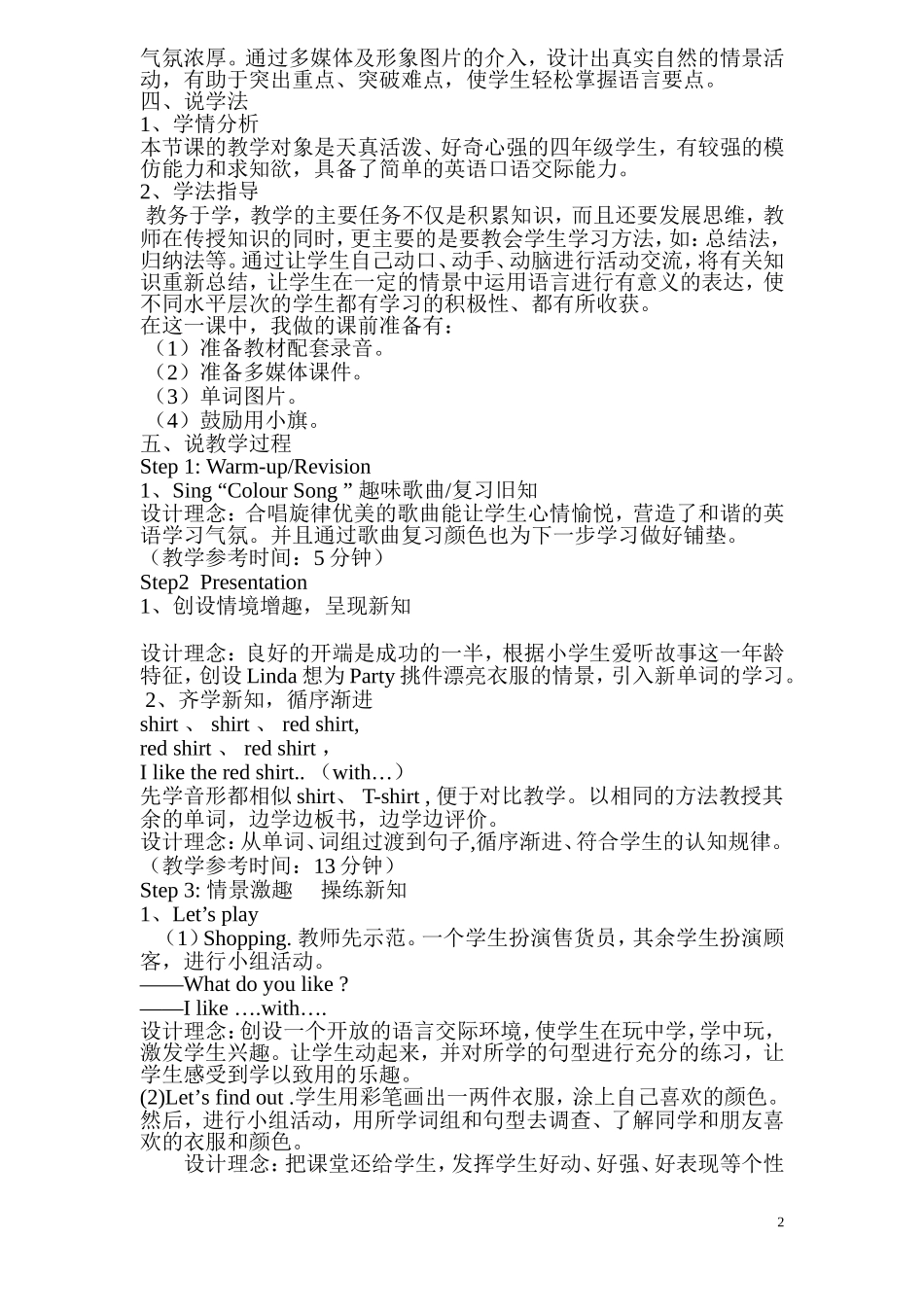 气氛浓厚。通过多媒体及形象图片的介入，设计出真实自然的情景活动，有助于突出重点、突破难点，使学生轻松掌握语言要点。
四、说学法
1、学情分析
本节课的教学对象是天真活泼、好奇心强的四年级学生，有较强的模仿能力和求知欲，具备了简单的英语口语交际能力。
2、学法指导
教务于学，教学的主要任务不仅是积累知识，而且还要发展思维，教师在传授知识的同时，更主要的是要教会学生学习方法，如：总结法，归纳法等。通过让学生自己动口、动手、动脑进行活动交流，将有关知识重新总结，让学生在一定的情景中运用语言进行有意义的表达，使不同水平层次的学生都有学习的积极性、都有所收获。
在这一课中，我做的课前准备有：
（1）准备教材配套录音。
（2）准备多媒体课件。
（3）单词图片。
（4）鼓励用小旗。
五、说教学过程
Step 1: Warm-up/Revision
1、Sing “Colour Song ” 趣味歌曲/复习旧知
设计理念：合唱旋律优美的歌曲能让学生心情愉悦，营造了和谐的英语学习气氛。并且通过歌曲复习颜色也为下一步学习做好铺垫。
（教学参考时间：5 分钟）
Step2 Presentation
1、创设情境增趣，呈现新知

设计理念：良好的开端是成功的一半，根据小学生爱听故事这一年龄特征，创设 Linda 想为 Party 挑件漂亮衣服的情景，引入新单词的学习。
2、齐学新知，循序渐进
shirt 、 shirt 、 red shirt,
red shirt 、 red shirt ,
I like the red shirt.. （with…）
先学音形都相似 shirt、 T-shirt , 便于对比教学。以相同的方法教授其余的单词，边学边板书，边学边评价。
设计理念：从单词、词组过渡到句子,循序渐进、符合学生的认知规律。
（教学参考时间：13 分钟）
Step 3: 情景激趣 操练新知
1、Let’s play
（1）Shopping. 教师先示范。一个学生扮演售货员，其余学生扮演顾客，进行小组活动。
——What do you like ?
——I like ….with….
设计理念：创设一个开放的语言交际环境，使学生在玩中学，学中玩，激发学生兴趣。让学生动起来，并对所学的句型进行充分的练习，让学生感受到学以致用的乐趣。
(2)Let’s find out .学生用彩笔画出一两件衣服，涂上自己喜欢的颜色。然后，进行小组活动，用所学词组和句型去调查、了解同学和朋友喜欢的衣服和颜色。
设计理念：把课堂还给学生，发挥学生好动、好强、好表现等个性

2